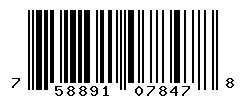 7 58891 07847 8